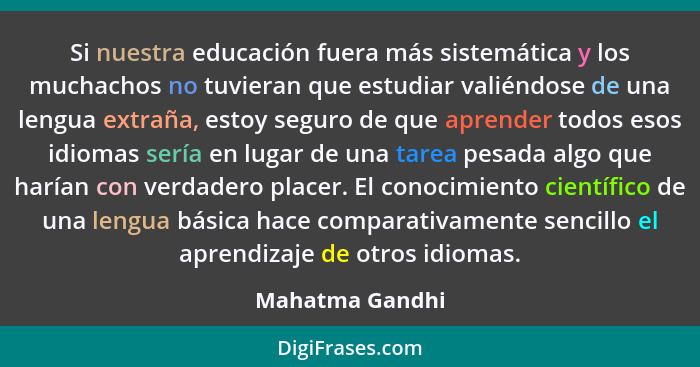 Si nuestra educación fuera más sistemática y los muchachos no tuvieran que estudiar valiéndose de una lengua extraña, estoy seguro de que aprender todos esos idiomas sería en lugar de una tarea pesada algo que harían con verdadero placer. El conocimiento científico de una lengua básica hace comparativamente sencillo el aprendizaje de otros idiomas.

Mahatma Gandhi

DigiFrases.com